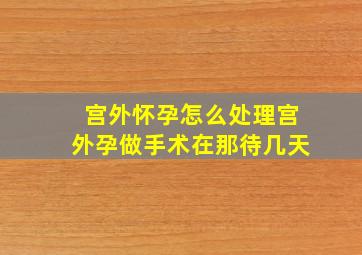 宫外怀孕怎么处理宫外孕做手术在那待几天